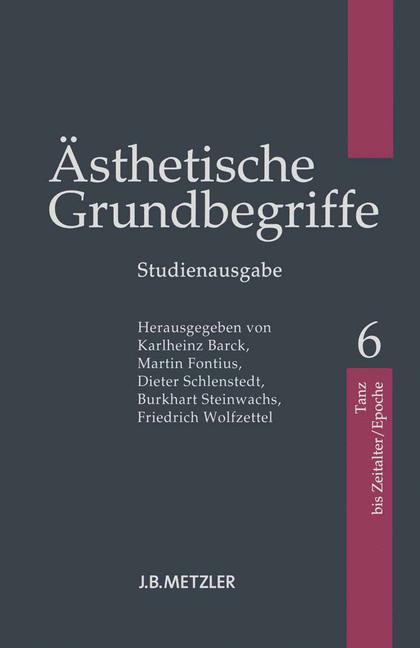 Ästhetische Grundbegriffe

Studienausgabe

Herausgegeben von
Karlheinz Barck,
Martin Fontius,
Dieter Schlenstedt,
Burkhart Steinwachs,
Friedrich Wolfzettel

6

Tanz
bis Zeitalter/Epoche

J.B.METZLER